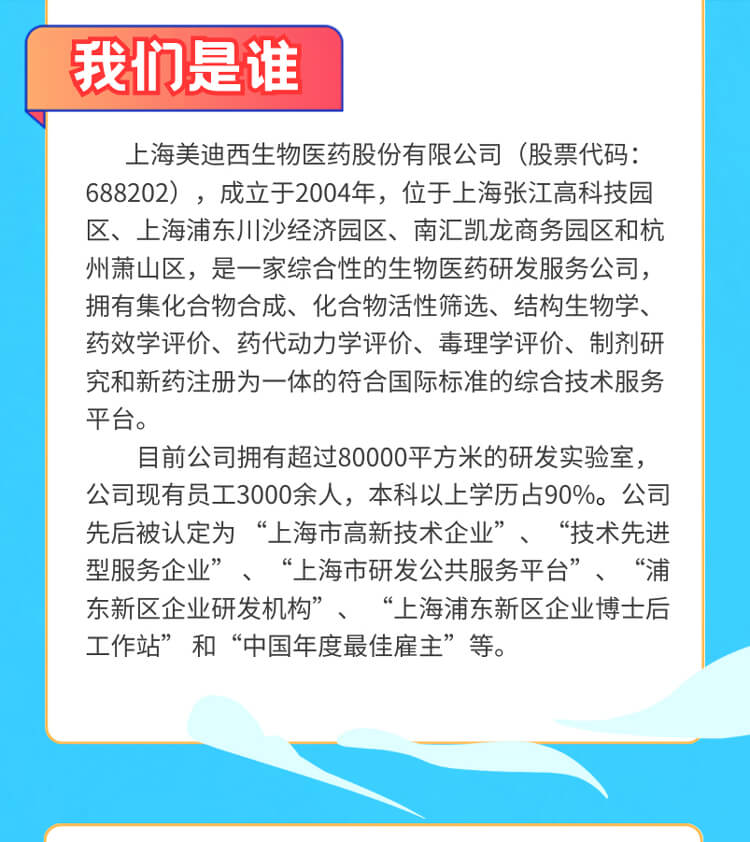 我们是谁

上海美迪西生物医药股份有限公司（股票代码：688202），成立于2004年，位于上海张江高科技园区、上海浦东川沙经济园区、南汇凯龙商务园区和杭州萧山区，是一家综合性的生物医药研发服务公司，拥有集化合物合成、化合物活性筛选、结构生物学、药效学评价、药代动力学评价、毒理学评价、制剂研究和新药注册为一体的符合国际标准的综合技术服务平台。

目前公司拥有超过80000平方米的研发实验室，公司现有员工3000余人，本科以上学历占90%。公司先后被认定为“上海市高新技术企业”、“技术先进型服务企业”、“上海市研发公共服务平台”、“浦东新区企业研发机构”、“上海浦东新区企业博士后工作站”和“中国年度最佳雇主”等。